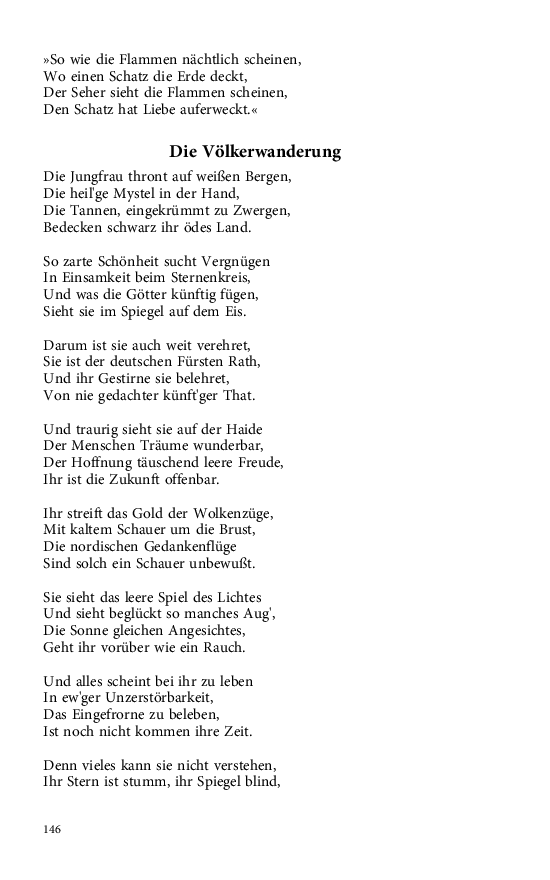 »So wie die Flammen nächtlich scheinen,
Wo einen Schatz die Erde deckt,
Der Seher sieht die Flammen scheinen,
Den Schatz hat Liebe auferweckt.«

Die Völkerwanderung

Die Jungfrau thront auf weißen Bergen,
Die heil'ge Mystel in der Hand,
Die Tannen, eingekrümmt zu Zwergen,
Bedecken schwarz ihr ödes Land.

So zarte Schönheit sucht Vergnügen
In Einsamkeit beim Sternenkreis,
Und was die Götter künftig fügen,
Sieht sie im Spiegel auf dem Eis.

Darum ist sie auch weit verehret,
Sie ist der deutschen Fürsten Rath,
Und ihr Gestirne sie belehret,
Von nie gedachter künft'ger That.

Und traurig sieht sie auf der Haide
Der Menschen Träume wunderbar,
Der Hoffnung täuschend leere Freude,
Ihr ist die Zukunft offenbar.

Ihr streift das Gold der Wolkenzüge,
Mit kaltem Schauer um die Brust,
Die nordischen Gedankenflüge
Sind solch ein Schauer unbewußt.

Sie sieht das leere Spiel des Lichtes
Und sieht beglückt so manches Aug',
Die Sonne gleichen Angesichtes,
Geht ihr vorüber wie ein Rauch.

Und alles scheint bei ihr zu leben
In ew'ger Unzerstörbarkeit,
Das Eingefrorne zu beleben,
Ist noch nicht kommen ihre Zeit.

Denn vieles kann sie nicht verstehen,
Ihr Stern ist stumm, ihr Spiegel blind,

146